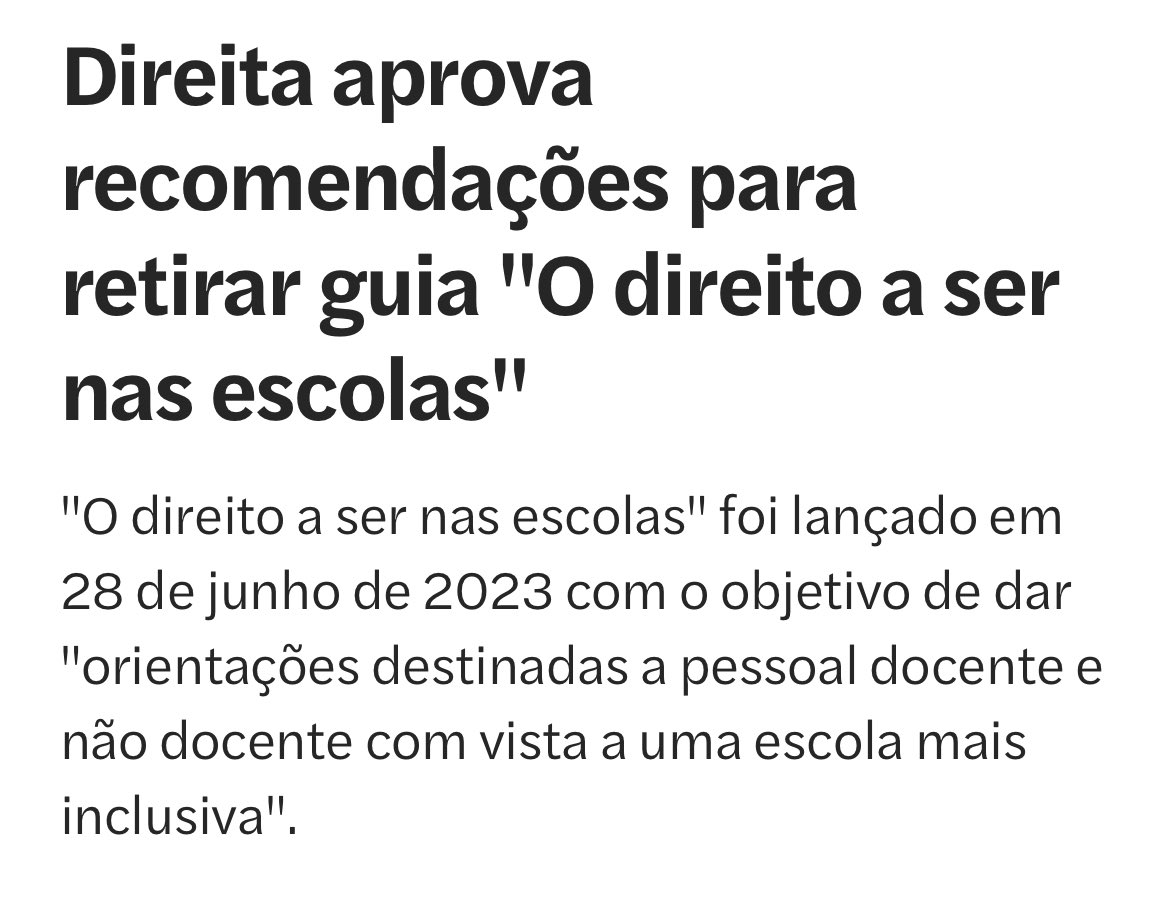 Direita aprova recomendações para retirar guia "O direito a ser nas escolas"

"O direito a ser nas escolas" foi lançado em 28 de junho de 2023 com o objetivo de dar "orientações destinadas a pessoal docente e não docente com vista a uma escola mais inclusiva".